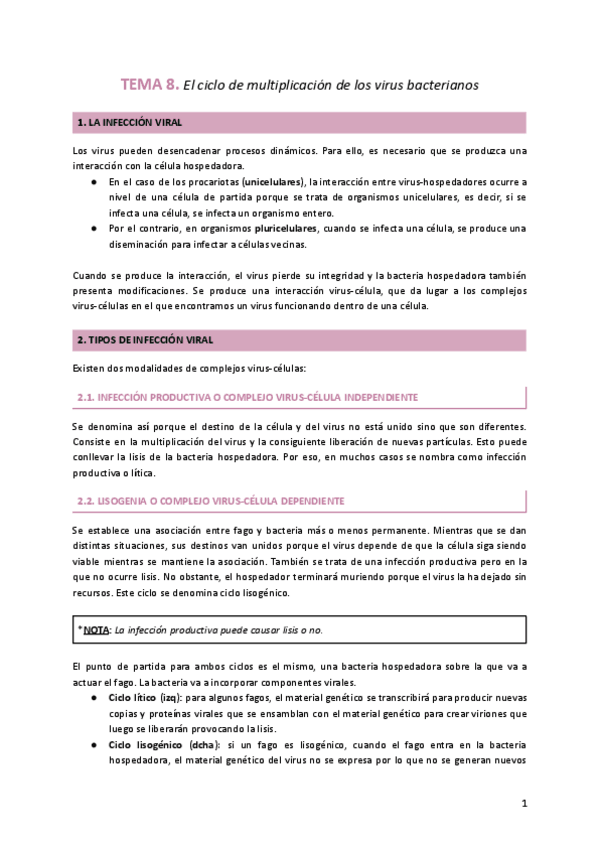 TEMA 8. El ciclo de multiplicación de los virus bacterianos

1. LA INFECCIÓN VIRAL

Los virus pueden desencadenar procesos dinámicos. Para ello, es necesario que se produzca una interacción con la célula hospedadora.

● En el caso de los procariotas (unicelulares), la interacción entre virus-hospedadores ocurre a nivel de una célula de partida porque se trata de organismos unicelulares, es decir, si se infecta una célula, se infecta un organismo entero.
● Por el contrario, en organismos pluricelulares, cuando se infecta una célula, se produce una diseminación para infectar a células vecinas.

Cuando se produce la interacción, el virus pierde su integridad y la bacteria hospedadora también presenta modificaciones. Se produce una interacción virus-célula, que da lugar a los complejos virus-células en el que encontramos un virus funcionando dentro de una célula.

2. TIPOS DE INFECCIÓN VIRAL

Existen dos modalidades de complejos virus-células:

2.1. INFECCIÓN PRODUCTIVA O COMPLEJO VIRUS-CÉLULA INDEPENDIENTE

Se denomina así porque el destino de la célula y del virus no está unido sino que son diferentes. Consiste en la multiplicación del virus y la consiguiente liberación de nuevas partículas. Esto puede conllevar la lisis de la bacteria hospedadora. Por eso, en muchos casos se nombra como infección productiva o lítica.

2.2. LISOGENIA O COMPLEJO VIRUS-CÉLULA DEPENDIENTE

Se establece una asociación entre fago y bacteria más o menos permanente. Mientras que se dan distintas situaciones, sus destinos van unidos porque el virus depende de que la célula siga siendo viable mientras se mantiene la asociación. También se trata de una infección productiva pero en la que no ocurre lisis. No obstante, el hospedador terminará muriendo porque el virus la ha dejado sin recursos. Este ciclo se denomina ciclo lisogénico.

*NOTA: La infección productiva puede causar lisis o no.

El punto de partida para ambos ciclos es el mismo, una bacteria hospedadora sobre la que va a actuar el fago. La bacteria va a incorporar componentes virales.

● Ciclo lítico (izq): para algunos fagos, el material genético se transcribirá para producir nuevas copias y proteínas virales que se ensamblan con el material genético para crear viriones que luego se liberarán provocando la lisis.
● Ciclo lisogénico (dcha): si un fago es lisogénico, cuando el fago entra en la bacteria hospedadora, el material genético del virus no se expresa por lo que no se generan nuevos

1